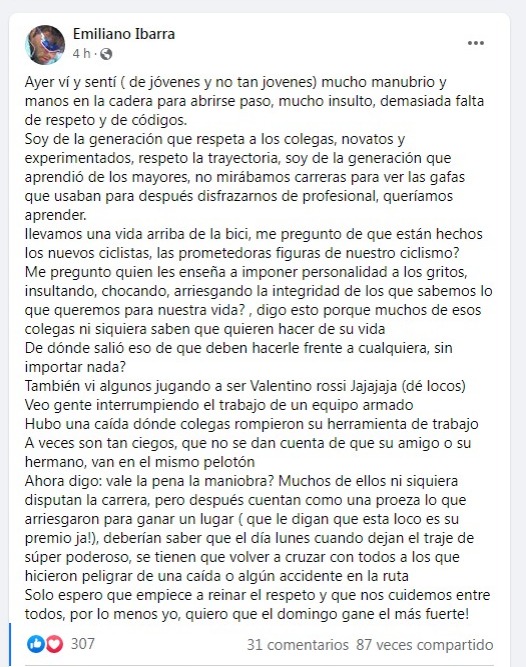 Emiliano Ibarra
4 h ·

Ayer ví y sentí ( de jóvenes y no tan jovenes) mucho manubrio y manos en la cadera para abrirse paso, mucho insulto, demasiada falta de respeto y de códigos.
Soy de la generación que respeta a los colegas, novatos y experimentados, respeto la trayectoria, soy de la generación que aprendió de los mayores, no mirábamos carreras para ver las gafas que usaban para después disfrazarnos de profesional, queríamos aprender.
llevamos una vida arriba de la bici, me pregunto de que están hechos los nuevos ciclistas, las prometedoras figuras de nuestro ciclismo?
Me pregunto quien les enseña a imponer personalidad a los gritos, insultando, chocando, arriesgando la integridad de los que sabemos lo que queremos para nuestra vida? , digo esto porque muchos de esos colegas ni siquiera saben que quieren hacer de su vida
De dónde salió eso de que deben hacerle frente a cualquiera, sin importar nada?
También vi algunos jugando a ser Valentino rossi Jajajaja (dé locos)
Veo gente interrumpiendo el trabajo de un equipo armado
Hubo una caída dónde colegas rompieron su herramienta de trabajo
A veces son tan ciegos, que no se dan cuenta de que su amigo o su hermano, van en el mismo pelotón
Ahora digo: vale la pena la maniobra? Muchos de ellos ni siquiera disputan la carrera, pero después cuentan como una proeza lo que arriesgaron para ganar un lugar ( que le digan que esta loco es su premio ja!), deberían saber que el día lunes cuando dejan el traje de súper poderoso, se tienen que volver a cruzar con todos a los que hicieron peligrar de una caída o algún accidente en la ruta
Solo espero que empiece a reinar el respeto y que nos cuidemos entre todos, por lo menos yo, quiero que el domingo gane el más fuerte!

307
31 comentarios 87 veces compartido